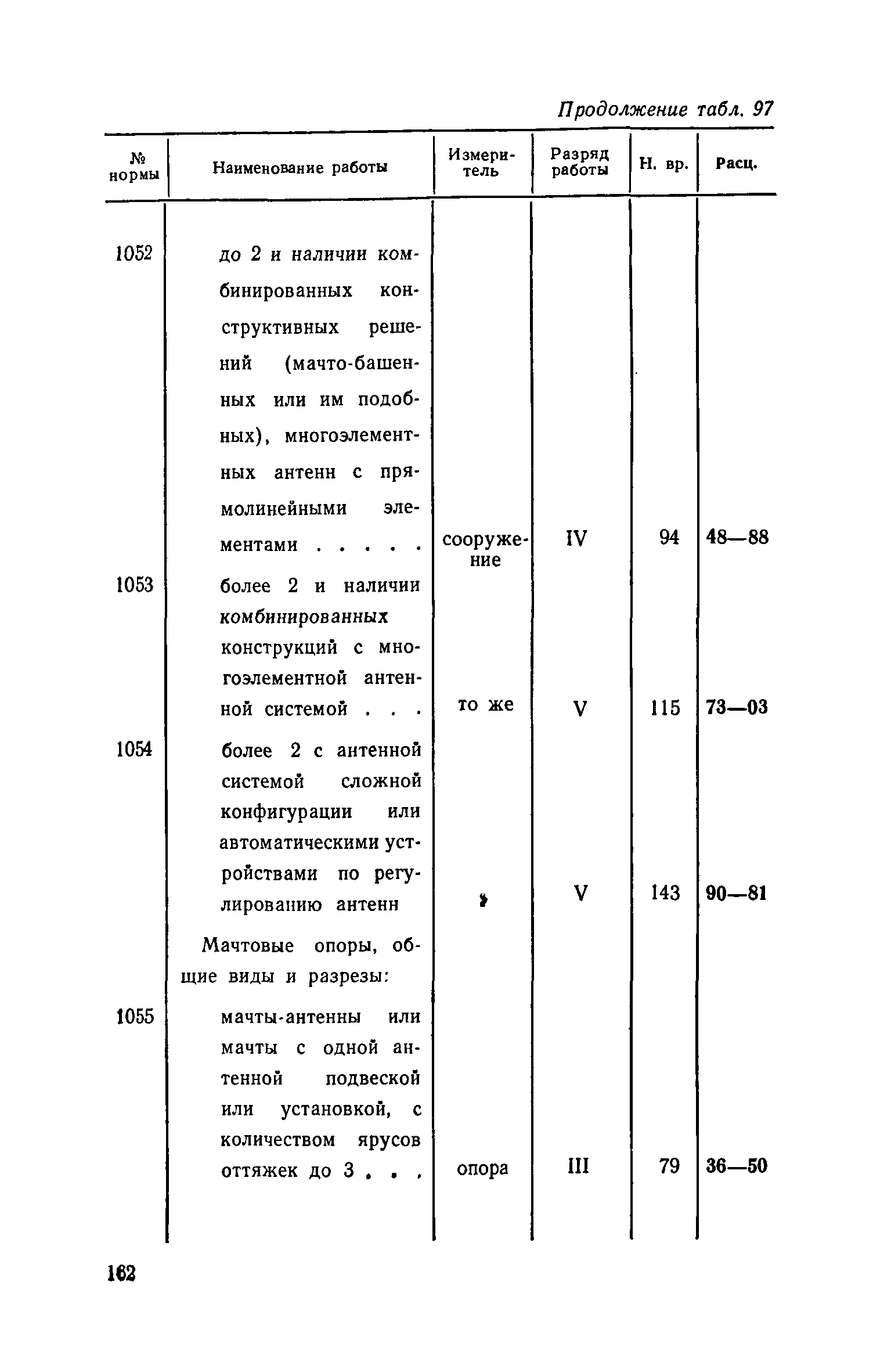 Продолжение табл. 97

| № нормы | Наименование работы | Измеритель | Разряд работы | Н. вр. | Расц. |
|---|---|---|---|---|---|
| 1052 | до 2 и наличии комбинированных конструктивных решений (мачто-башенных или им подобных), многоэлементных антенн с прямолинейными элементами . . . . . | сооружение | IV | 94 | 48—88 |
| 1053 | более 2 и наличии комбинированных конструкций с многоэлементной антенной системой . . . | то же | V | 115 | 73—03 |
| 1054 | более 2 с антенной системой сложной конфигурации или автоматическими устройствами по регулированию антенн | » | V | 143 | 90—81 |
| | Мачтовые опоры, общие виды и разрезы: | | | | |
| 1055 | мачты-антенны или мачты с одной антенной подвеской или установкой, с количеством ярусов оттяжек до 3 . . . | опора | III | 79 | 36—50 |

162